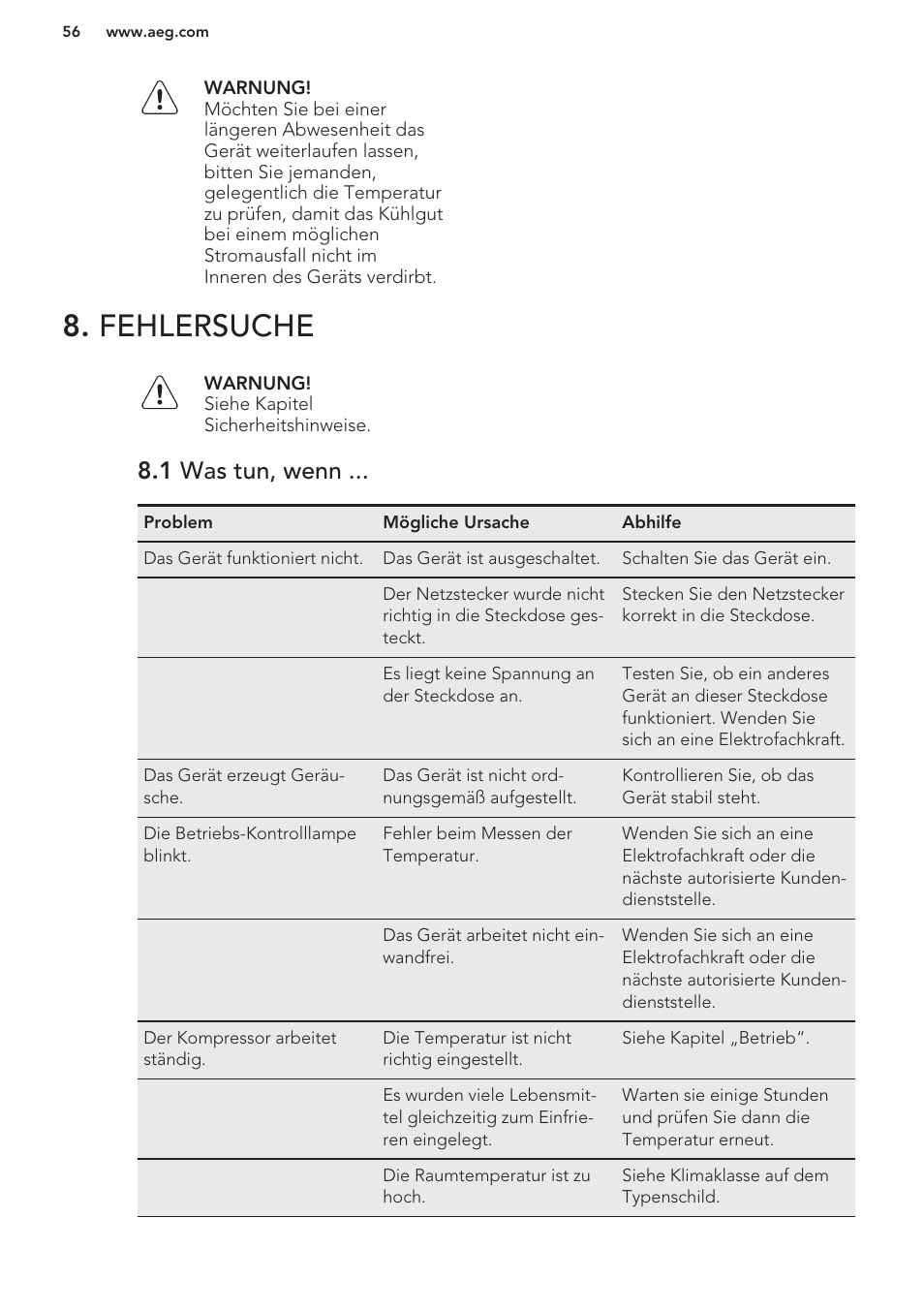 56 www.aeg.com

WARNUNG!
Möchten Sie bei einer längeren Abwesenheit das Gerät weiterlaufen lassen, bitten Sie jemanden, gelegentlich die Temperatur zu prüfen, damit das Kühlgut bei einem möglichen Stromausfall nicht im Inneren des Geräts verdirbt.

8. FEHLERSUCHE

WARNUNG!
Siehe Kapitel Sicherheitshinweise.

8.1 Was tun, wenn ...

| Problem | Mögliche Ursache | Abhilfe |
|---|---|---|
| Das Gerät funktioniert nicht. | Das Gerät ist ausgeschaltet. | Schalten Sie das Gerät ein. |
| | Der Netzstecker wurde nicht richtig in die Steckdose gesteckt. | Stecken Sie den Netzstecker korrekt in die Steckdose. |
| | Es liegt keine Spannung an der Steckdose an. | Testen Sie, ob ein anderes Gerät an dieser Steckdose funktioniert. Wenden Sie sich an eine Elektrofachkraft. |
| Das Gerät erzeugt Geräusche. | Das Gerät ist nicht ordnungsgemäß aufgestellt. | Kontrollieren Sie, ob das Gerät stabil steht. |
| Die Betriebs-Kontrolllampe blinkt. | Fehler beim Messen der Temperatur. | Wenden Sie sich an eine Elektrofachkraft oder die nächste autorisierte Kundendienststelle. |
| | Das Gerät arbeitet nicht einwandfrei. | Wenden Sie sich an eine Elektrofachkraft oder die nächste autorisierte Kundendienststelle. |
| Der Kompressor arbeitet ständig. | Die Temperatur ist nicht richtig eingestellt. | Siehe Kapitel „Betrieb“. |
| | Es wurden viele Lebensmittel gleichzeitig zum Einfrieren eingelegt. | Warten sie einige Stunden und prüfen Sie dann die Temperatur erneut. |
| | Die Raumtemperatur ist zu hoch. | Siehe Klimaklasse auf dem Typenschild. |